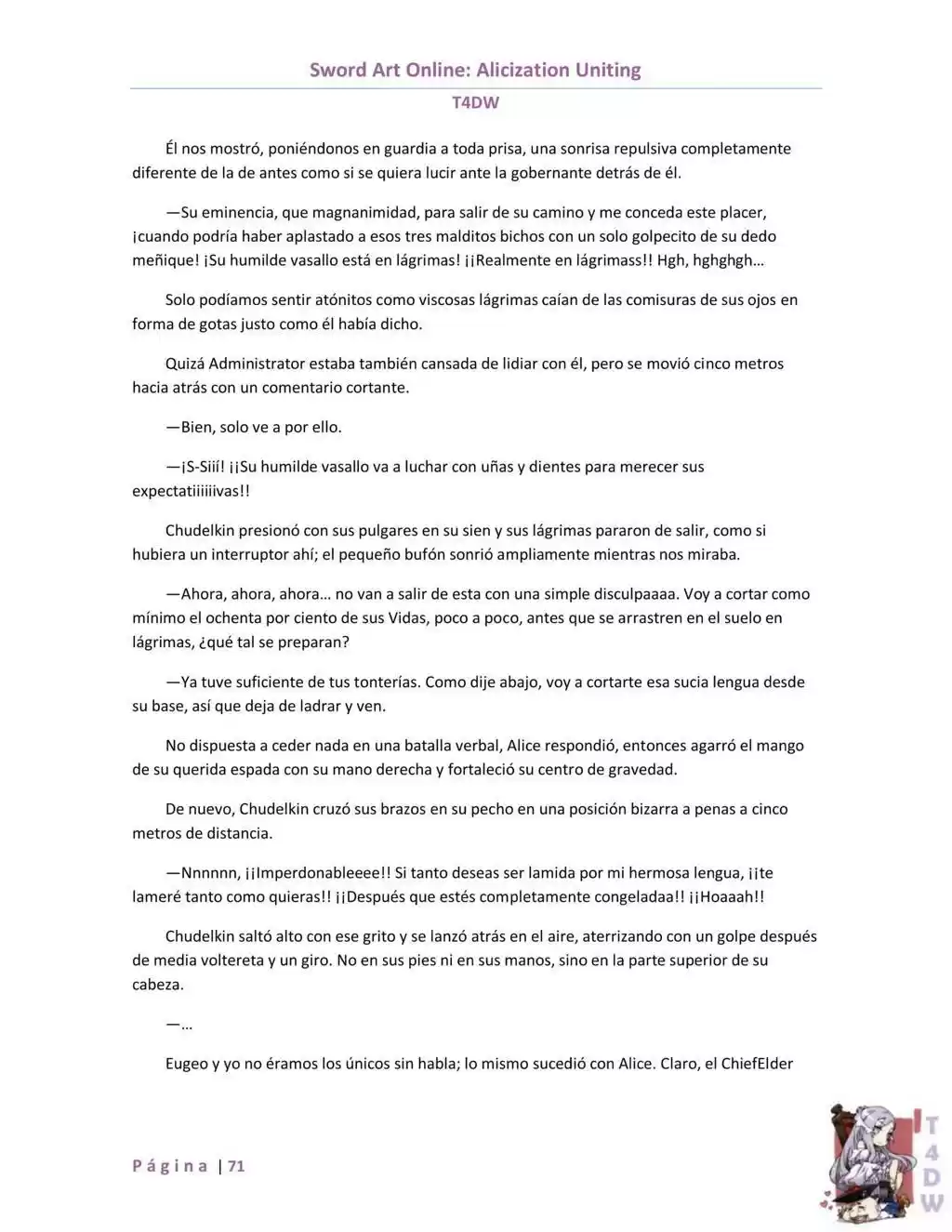 Sword Art Online: Alicization Uniting

T4DW

Él nos mostró, poniéndonos en guardia a toda prisa, una sonrisa repulsiva completamente diferente de la de antes como si se quiera lucir ante la gobernante detrás de él.

—Su eminencia, que magnanimidad, para salir de su camino y me conceda este placer, ¡cuando podría haber aplastado a esos tres malditos bichos con un solo golpecito de su dedo meñique! ¡Su humilde vasallo está en lágrimas! ¡¡Realmente en lágrimass!! Hgh, hghghgh…

Solo podíamos sentir atónitos como viscosas lágrimas caían de las comisuras de sus ojos en forma de gotas justo como él había dicho.

Quizá Administrator estaba también cansada de lidiar con él, pero se movió cinco metros hacia atrás con un comentario cortante.

—Bien, solo ve a por ello.

—¡S-Siií! ¡¡Su humilde vasallo va a luchar con uñas y dientes para merecer sus expectatiiiiiivas!!

Chudelkin presionó con sus pulgares en su sien y sus lágrimas pararon de salir, como si hubiera un interruptor ahí; el pequeño bufón sonrió ampliamente mientras nos miraba.

—Ahora, ahora, ahora… no van a salir de esta con una simple disculpaaaa. Voy a cortar como mínimo el ochenta por ciento de sus Vidas, poco a poco, antes que se arrastren en el suelo en lágrimas, ¿qué tal se preparan?

—Ya tuve suficiente de tus tonterías. Como dije abajo, voy a cortarte esa sucia lengua desde su base, así que deja de ladrar y ven.

No dispuesta a ceder nada en una batalla verbal, Alice respondió, entonces agarró el mango de su querida espada con su mano derecha y fortaleció su centro de gravedad.

De nuevo, Chudelkin cruzó sus brazos en su pecho en una posición bizarra a penas a cinco metros de distancia.

—Nnnnnn, ¡¡Imperdonableeee!! Si tanto deseas ser lamida por mi hermosa lengua, ¡¡te lameré tanto como quieras!! ¡¡Después que estés completamente congeladaa!! ¡¡Hoaaah!!

Chudelkin saltó alto con ese grito y se lanzó atrás en el aire, aterrizando con un golpe después de media voltereta y un giro. No en sus pies ni en sus manos, sino en la parte superior de su cabeza.

—…

Eugeo y yo no éramos los únicos sin habla; lo mismo sucedió con Alice. Claro, el ChiefElder

Página | 71

T4DW